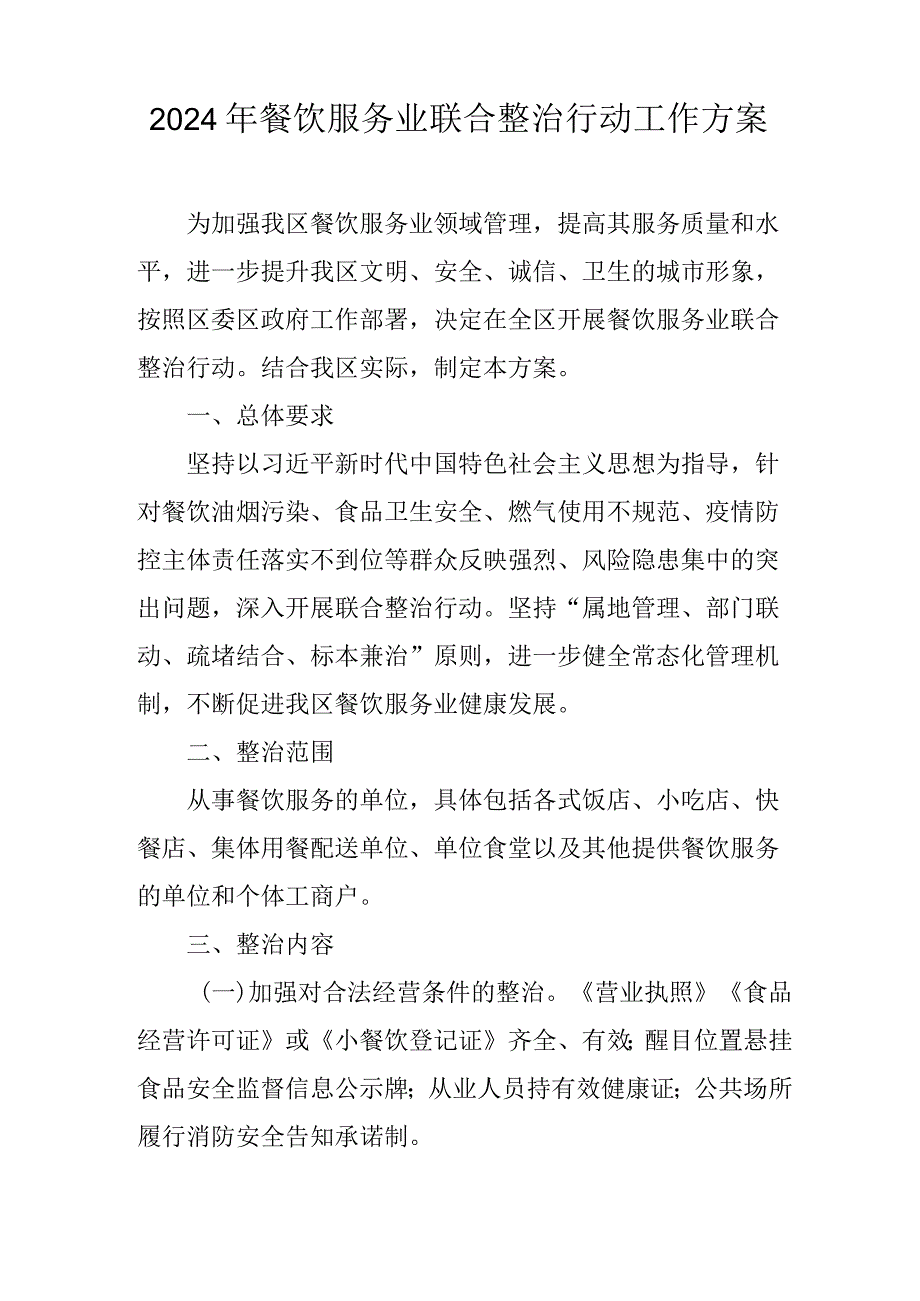 2024年餐饮服务业联合整治行动工作方案

为加强我区餐饮服务业领域管理，提高其服务质量和水平，进一步提升我区文明、安全、诚信、卫生的城市形象，按照区委区政府工作部署，决定在全区开展餐饮服务业联合整治行动。结合我区实际，制定本方案。

一、总体要求

坚持以习近平新时代中国特色社会主义思想为指导，针对餐饮油烟污染、食品卫生安全、燃气使用不规范、疫情防控主体责任落实不到位等群众反映强烈、风险隐患集中的突出问题，深入开展联合整治行动。坚持“属地管理、部门联动、疏堵结合、标本兼治”原则，进一步健全常态化管理机制，不断促进我区餐饮服务业健康发展。

二、整治范围

从事餐饮服务的单位，具体包括各式饭店、小吃店、快餐店、集体用餐配送单位、单位食堂以及其他提供餐饮服务的单位和个体工商户。

三、整治内容

(一)加强对合法经营条件的整治。《营业执照》《食品经营许可证》或《小餐饮登记证》齐全、有效;醒目位置悬挂食品安全监督信息公示牌；从业人员持有效健康证;公共场所履行消防安全告知承诺制。